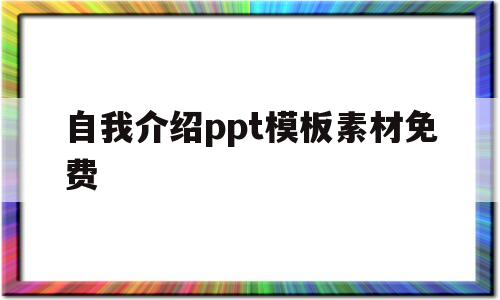 自我介绍ppt模板素材免费